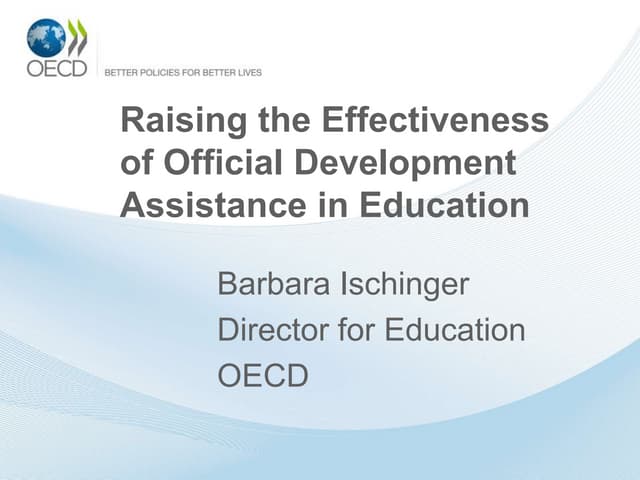 OECD
BETTER POLICIES FOR BETTER LIVES

Raising the Effectiveness of Official Development Assistance in Education

Barbara Ischinger
Director for Education
OECD